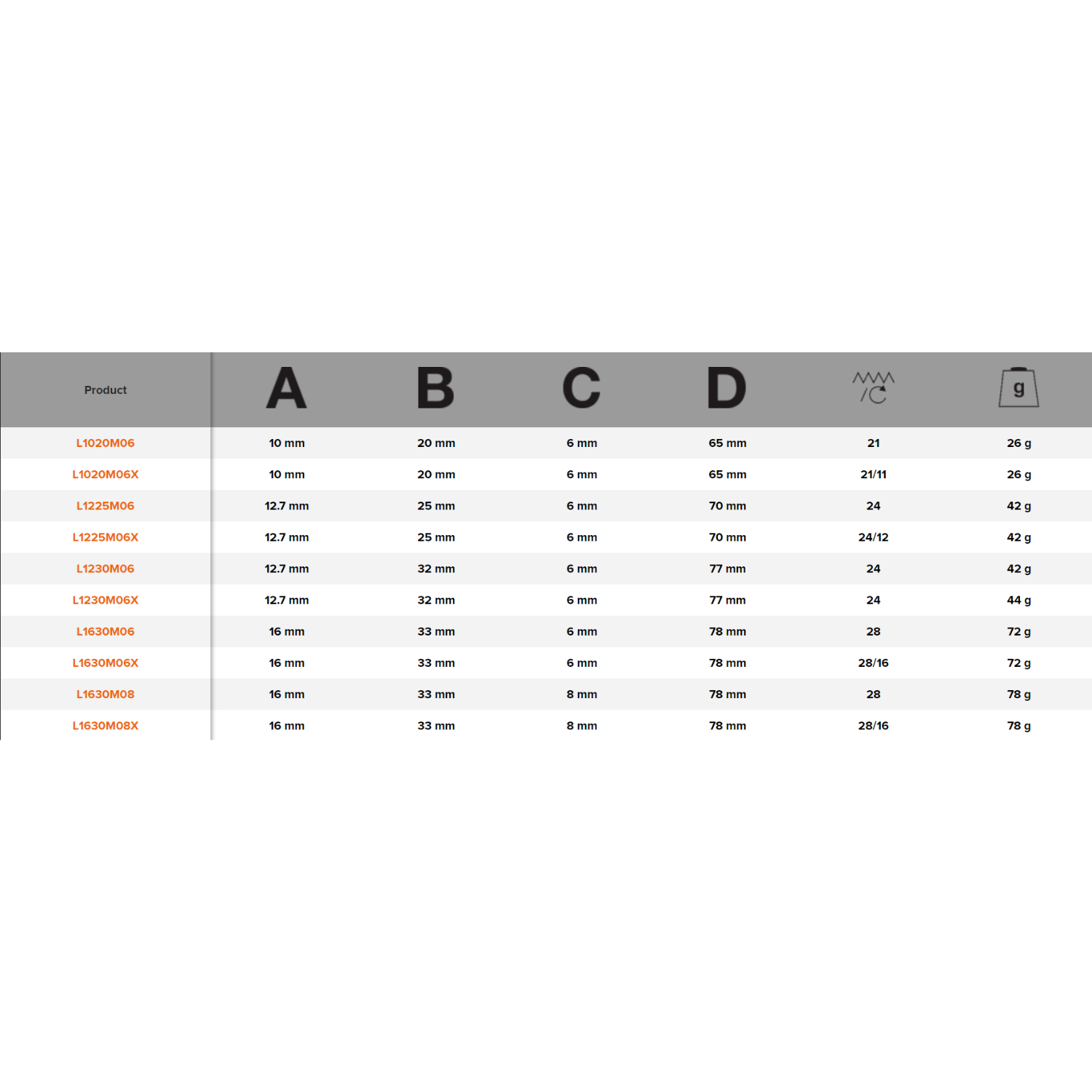 | Product | A | B | C | D |  | g |
|---|---|---|---|---|---|---|
| L1020M06 | 10 mm | 20 mm | 6 mm | 65 mm | 21 | 26 g |
| L1020M06X | 10 mm | 20 mm | 6 mm | 65 mm | 21/11 | 26 g |
| L1225M06 | 12.7 mm | 25 mm | 6 mm | 70 mm | 24 | 42 g |
| L1225M06X | 12.7 mm | 25 mm | 6 mm | 70 mm | 24/12 | 42 g |
| L1230M06 | 12.7 mm | 32 mm | 6 mm | 77 mm | 24 | 42 g |
| L1230M06X | 12.7 mm | 32 mm | 6 mm | 77 mm | 24 | 44 g |
| L1630M06 | 16 mm | 33 mm | 6 mm | 78 mm | 28 | 72 g |
| L1630M06X | 16 mm | 33 mm | 6 mm | 78 mm | 28/16 | 72 g |
| L1630M08 | 16 mm | 33 mm | 8 mm | 78 mm | 28 | 78 g |
| L1630M08X | 16 mm | 33 mm | 8 mm | 78 mm | 28/16 | 78 g |